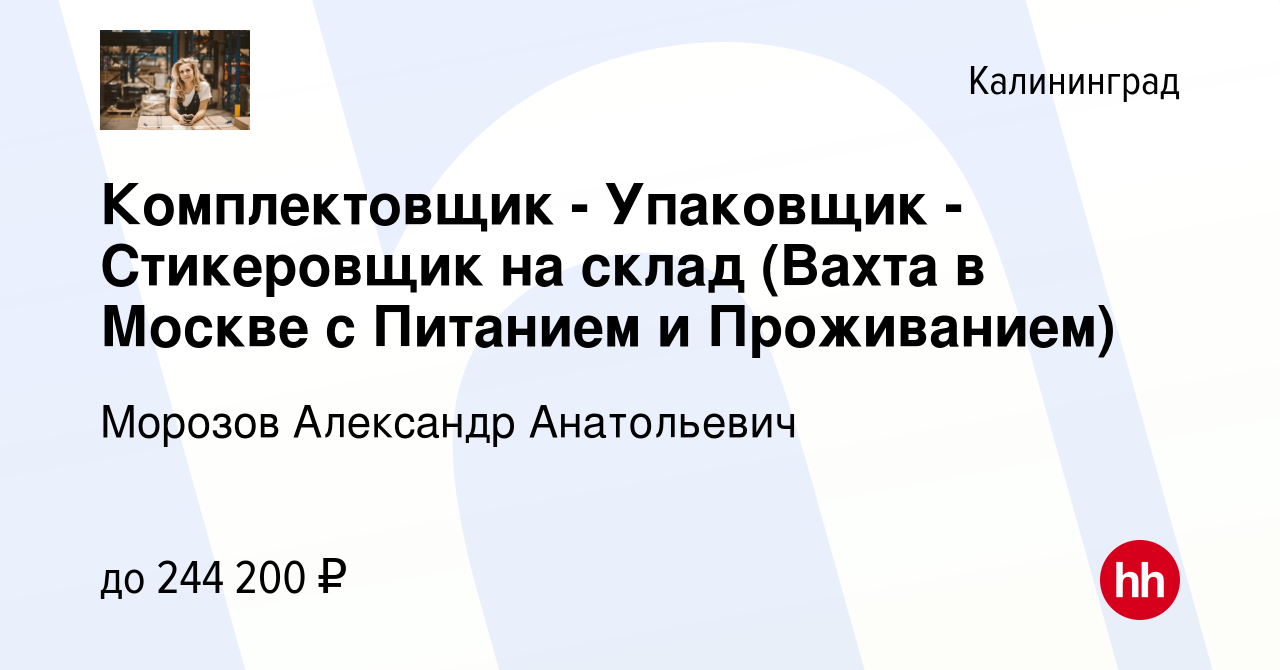 Калининград

Комплектовщик - Упаковщик - Стикеровщик на склад (Вахта в Москве с Питанием и Проживанием)

Морозов Александр Анатольевич

до 244 200 ₽

hh